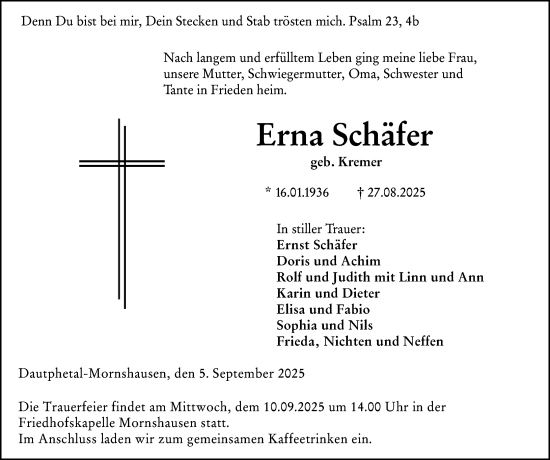 Denn Du bist bei mir, Dein Stecken und Stab trösten mich. Psalm 23, 4b

Nach langem und erfülltem Leben ging meine liebe Frau, unsere Mutter, Schwiegermutter, Oma, Schwester und Tante in Frieden heim.

Erna Schäfer
geb. Kremer

* 16.01.1936 † 27.08.2025

In stiller Trauer:
Ernst Schäfer
Doris und Achim
Rolf und Judith mit Linn und Ann
Karin und Dieter
Elisa und Fabio
Sophia und Nils
Frieda, Nichten und Neffen

Dautphetal-Mornshausen, den 5. September 2025

Die Trauerfeier findet am Mittwoch, dem 10.09.2025 um 14.00 Uhr in der Friedhofskapelle Mornshausen statt.
Im Anschluss laden wir zum gemeinsamen Kaffeetrinken ein.